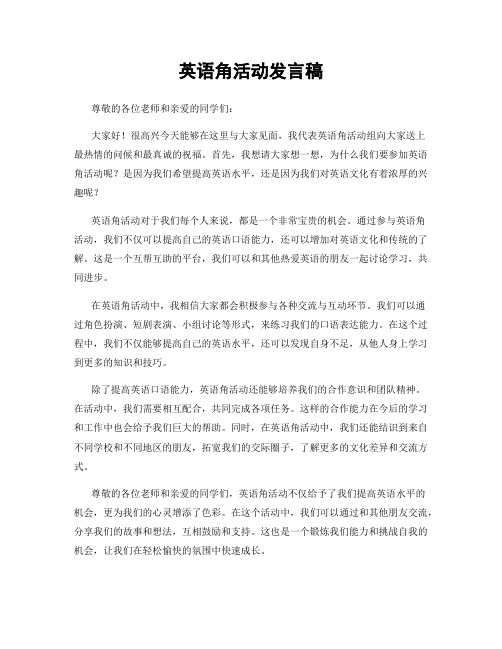 英语角活动发言稿

尊敬的各位老师和亲爱的同学们：

大家好！很高兴今天能够在这里与大家见面，我代表英语角活动组向大家送上最热情的问候和最真诚的祝福。首先，我想请大家想一想，为什么我们要参加英语角活动呢？是因为我们希望提高英语水平，还是因为我们对英语文化有着浓厚的兴趣呢？

英语角活动对于我们每个人来说，都是一个非常宝贵的机会。通过参与英语角活动，我们不仅可以提高自己的英语口语能力，还可以增加对英语文化和传统的了解。这是一个互帮互助的平台，我们可以和其他热爱英语的朋友一起讨论学习，共同进步。

在英语角活动中，我相信大家都会积极参与各种交流与互动环节。我们可以通过角色扮演、短剧表演、小组讨论等形式，来练习我们的口语表达能力。在这个过程中，我们不仅能够提高自己的英语水平，还可以发现自身不足，从他人身上学习到更多的知识和技巧。

除了提高英语口语能力，英语角活动还能够培养我们的合作意识和团队精神。在活动中，我们需要相互配合，共同完成各项任务。这样的合作能力在今后的学习和工作中也会给予我们巨大的帮助。同时，在英语角活动中，我们还能结识到来自不同学校和不同地区的朋友，拓宽我们的交际圈子，了解更多的文化差异和交流方式。

尊敬的各位老师和亲爱的同学们，英语角活动不仅给予了我们提高英语水平的机会，更为我们的心灵增添了色彩。在这个活动中，我们可以通过和其他朋友交流，分享我们的故事和想法，互相鼓励和支持。这也是一个锻炼我们能力和挑战自我的机会，让我们在轻松愉快的氛围中快速成长。